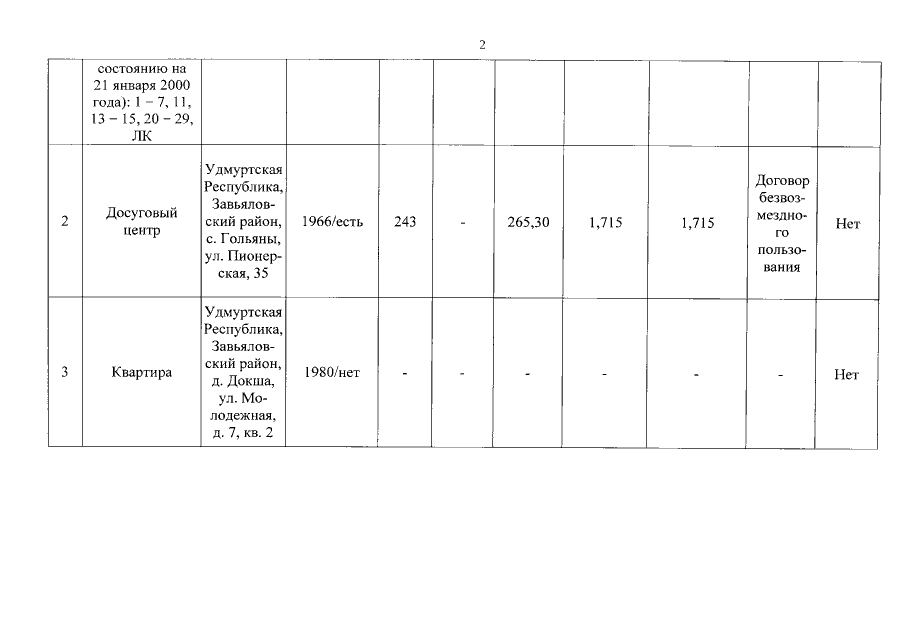 2

|  |  |  |  |  |  |  |  |  |  |  |
|---|---|---|---|---|---|---|---|---|---|---|
|  | состоянию на 21 января 2000 года): 1 – 7, 11, 13 – 15, 20 – 29, ЛК |  |  |  |  |  |  |  |  |  |
| 2 | Досуговый центр | Удмуртская Республика, Завьяловский район, с. Гольяны, ул. Пионерская, 35 | 1966/есть | 243 | - | 265,30 | 1,715 | 1,715 | Договор безвозмездного пользования | Нет |
| 3 | Квартира | Удмуртская Республика, Завьяловский район, д. Докша, ул. Молодежная, д. 7, кв. 2 | 1980/нет | - | - | - | - | - | - | Нет |